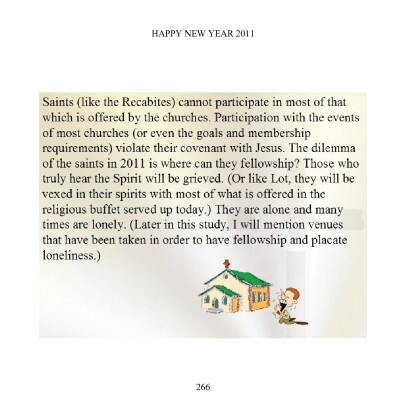 HAPPY NEW YEAR 2011

Saints (like the Recabites) cannot participate in most of that which is offered by the churches. Participation with the events of most churches (or even the goals and membership requirements) violate their covenant with Jesus. The dilemma of the saints in 2011 is where can they fellowship? Those who truly hear the Spirit will be grieved. (Or like Lot, they will be vexed in their spirits with most of what is offered in the religious buffet served up today.) They are alone and many times are lonely. (Later in this study, I will mention venues that have been taken in order to have fellowship and placate loneliness.)

266